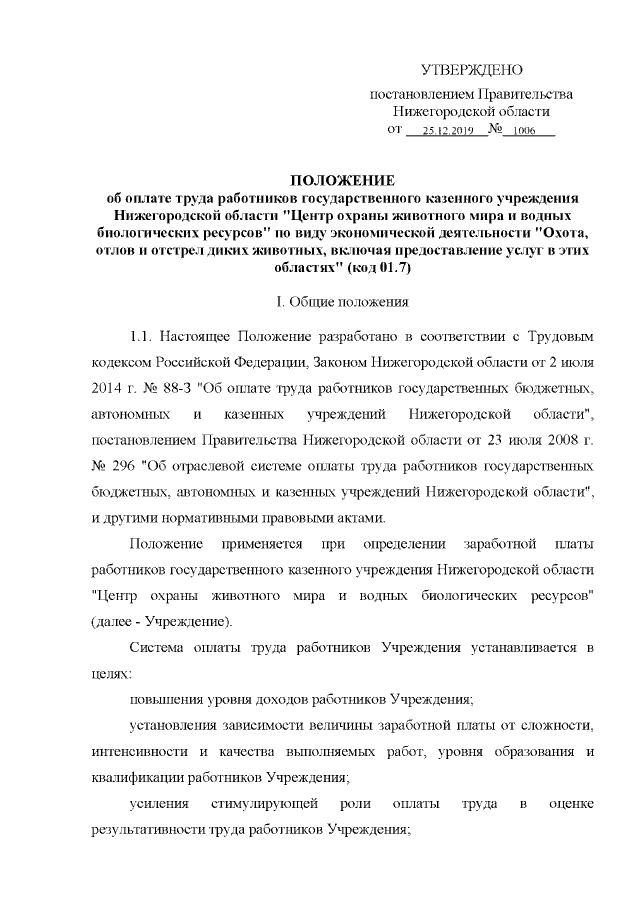 УТВЕРЖДЕНО

постановлением Правительства
Нижегородской области
от 25.12.2019 № 1006

ПОЛОЖЕНИЕ
об оплате труда работников государственного казенного учреждения Нижегородской области "Центр охраны животного мира и водных биологических ресурсов" по виду экономической деятельности "Охота, отлов и отстрел диких животных, включая предоставление услуг в этих областях" (код 01.7)

I. Общие положения

1.1. Настоящее Положение разработано в соответствии с Трудовым кодексом Российской Федерации, Законом Нижегородской области от 2 июля 2014 г. № 88-З "Об оплате труда работников государственных бюджетных, автономных и казенных учреждений Нижегородской области", постановлением Правительства Нижегородской области от 23 июля 2008 г. № 296 "Об отраслевой системе оплаты труда работников государственных бюджетных, автономных и казенных учреждений Нижегородской области", и другими нормативными правовыми актами.

Положение применяется при определении заработной платы работников государственного казенного учреждения Нижегородской области "Центр охраны животного мира и водных биологических ресурсов" (далее - Учреждение).

Система оплаты труда работников Учреждения устанавливается в целях:

повышения уровня доходов работников Учреждения;

установления зависимости величины заработной платы от сложности, интенсивности и качества выполняемых работ, уровня образования и квалификации работников Учреждения;

усиления стимулирующей роли оплаты труда в оценке результативности труда работников Учреждения;